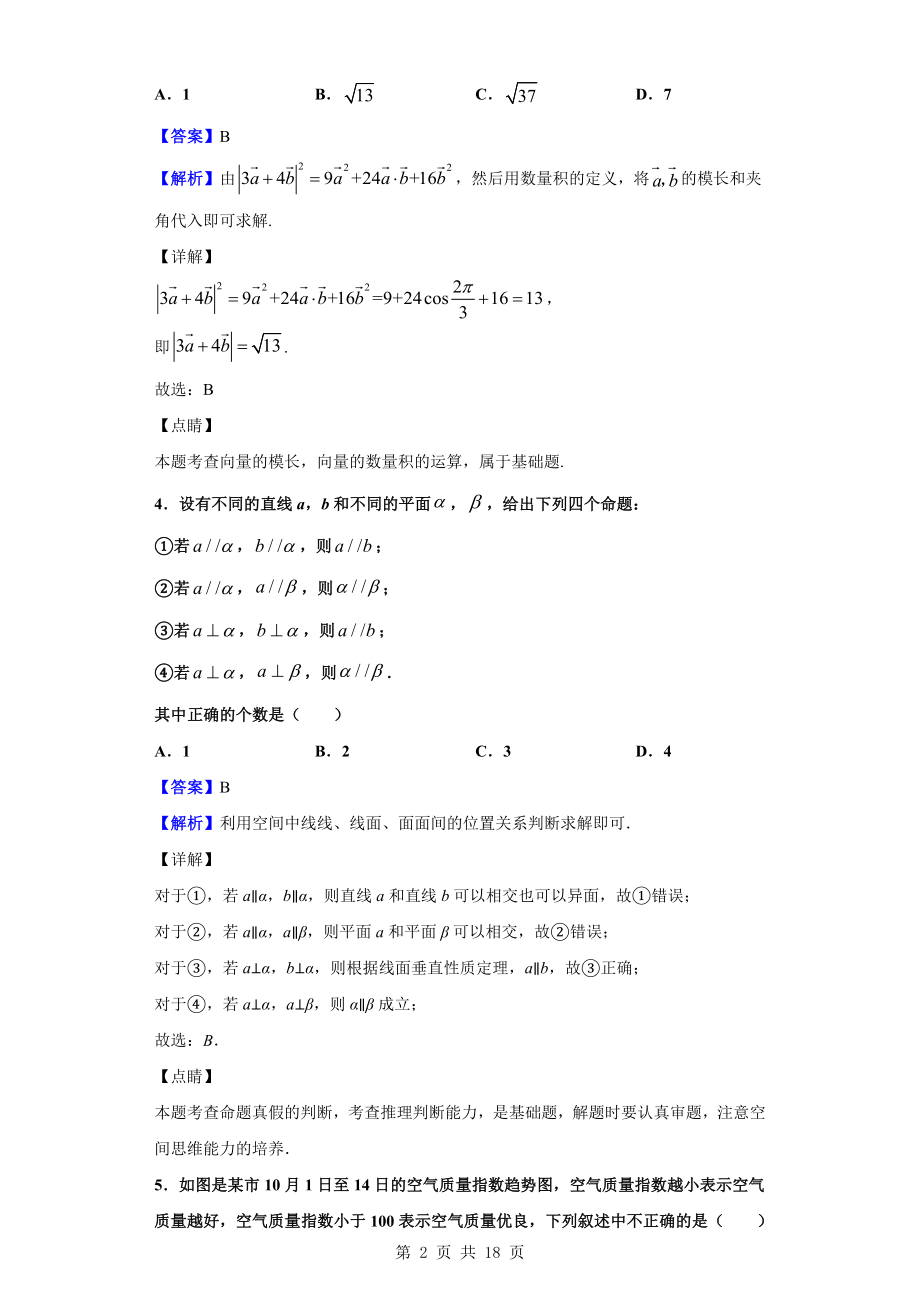 A．1　　　　　B．$\sqrt{13}$　　　　　C．$\sqrt{37}$　　　　　D．7

【答案】B

【解析】由$\left|3\vec{a}+4\vec{b}\right|^2=9\vec{a}^2+24\vec{a}\cdot\vec{b}+16\vec{b}^2$，然后用数量积的定义，将$\vec{a},\vec{b}$的模长和夹角代入即可求解.

【详解】

$\left|3\vec{a}+4\vec{b}\right|^2=9\vec{a}^2+24\vec{a}\cdot\vec{b}+16\vec{b}^2=9+24\cos\frac{2\pi}{3}+16=13$，

即$\left|3\vec{a}+4\vec{b}\right|=\sqrt{13}$.

故选：B

【点睛】

本题考查向量的模长，向量的数量积的运算，属于基础题.

4．设有不同的直线 a，b 和不同的平面$\alpha$，$\beta$，给出下列四个命题：

①若$a//\alpha$，$b//\alpha$，则$a//b$；

②若$a//\alpha$，$a//\beta$，则$\alpha//\beta$；

③若$a\perp\alpha$，$b\perp\alpha$，则$a//b$；

④若$a\perp\alpha$，$a\perp\beta$，则$\alpha//\beta$.

其中正确的个数是（　　）

A．1　　　　　B．2　　　　　C．3　　　　　D．4

【答案】B

【解析】利用空间中线线、线面、面面间的位置关系判断求解即可.

【详解】

对于①，若 a∥α，b∥α，则直线 a 和直线 b 可以相交也可以异面，故①错误；

对于②，若 a∥α，a∥β，则平面 a 和平面 β 可以相交，故②错误；

对于③，若 a⊥α，b⊥α，则根据线面垂直性质定理，a∥b，故③正确；

对于④，若 a⊥α，a⊥β，则 α∥β 成立；

故选：B.

【点睛】

本题考查命题真假的判断，考查推理判断能力，是基础题，解题时要认真审题，注意空间思维能力的培养.

5．如图是某市 10 月 1 日至 14 日的空气质量指数趋势图，空气质量指数越小表示空气质量越好，空气质量指数小于 100 表示空气质量优良，下列叙述中不正确的是（　　）

第 2 页 共 18 页